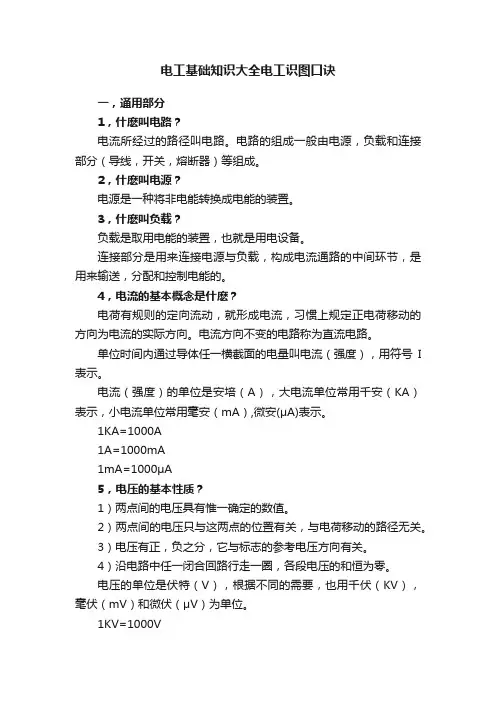 电工基础知识大全电工识图口诀

一，通用部分

1，什麽叫电路？

电流所经过的路径叫电路。电路的组成一般由电源，负载和连接部分（导线，开关，熔断器）等组成。

2，什麽叫电源？

电源是一种将非电能转换成电能的装置。

3，什麽叫负载？

负载是取用电能的装置，也就是用电设备。

连接部分是用来连接电源与负载，构成电流通路的中间环节，是用来输送，分配和控制电能的。

4，电流的基本概念是什麽？

电荷有规则的定向流动，就形成电流，习惯上规定正电荷移动的方向为电流的实际方向。电流方向不变的电路称为直流电路。

单位时间内通过导体任一横截面的电量叫电流（强度），用符号 I 表示。

电流（强度）的单位是安培（A），大电流单位常用千安（KA）表示，小电流单位常用毫安（mA）,微安(μA)表示。

1KA=1000A

1A=1000mA

1mA=1000μA

5，电压的基本性质？

1）两点间的电压具有惟一确定的数值。

2）两点间的电压只与这两点的位置有关，与电荷移动的路径无关。

3）电压有正，负之分，它与标志的参考电压方向有关。

4）沿电路中任一闭合回路行走一圈，各段电压的和恒为零。

电压的单位是伏特（V），根据不同的需要，也用千伏（KV），毫伏（mV）和微伏（μV）为单位。

1KV=1000V